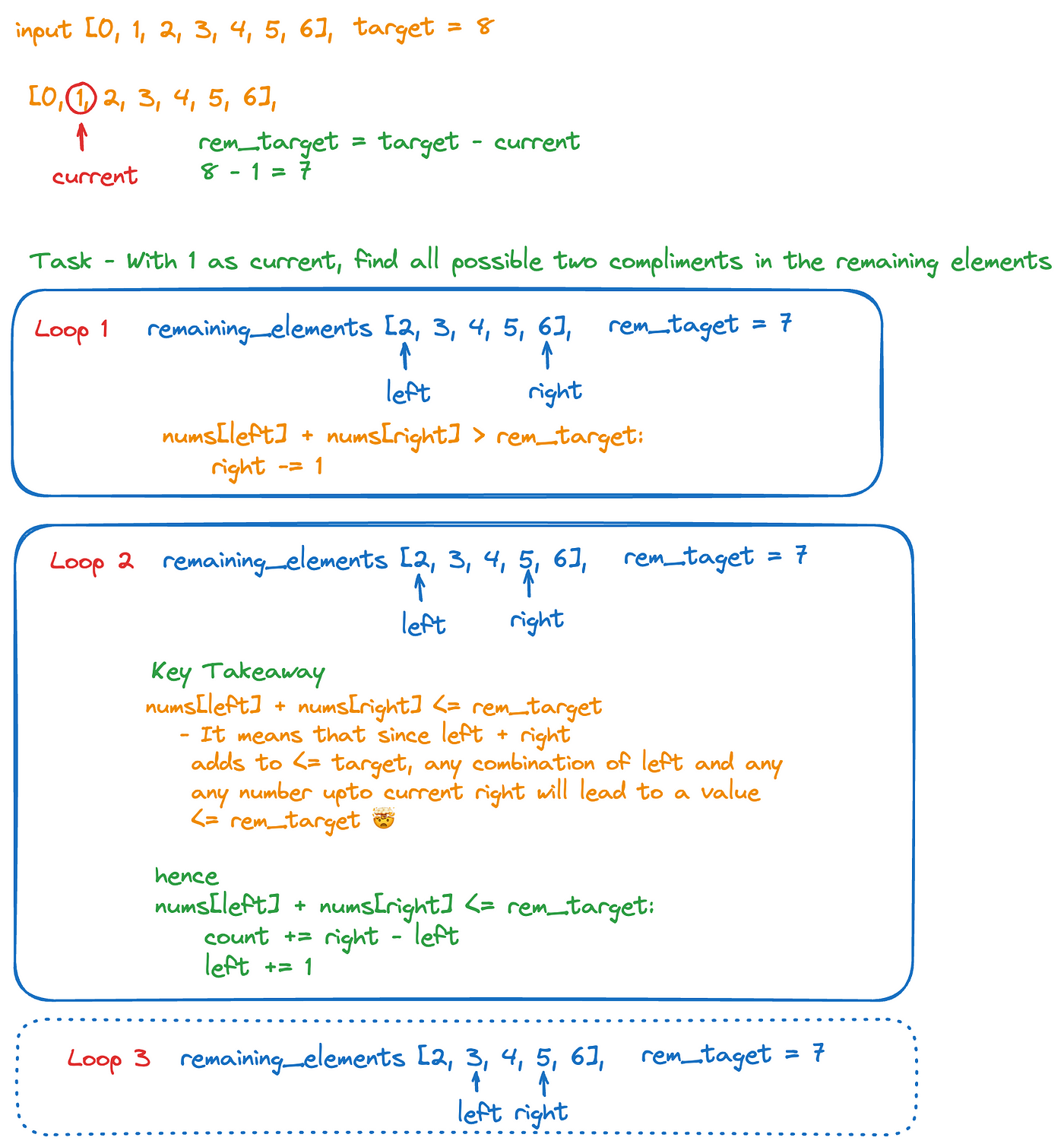 input [0, 1, 2, 3, 4, 5, 6], target = 8

[0, 1, 2, 3, 4, 5, 6],

current

rem_target = target - current
8 - 1 = 7

Task - With 1 as current, find all possible two compliments in the remaining elements

Loop 1 remaining_elements [2, 3, 4, 5, 6], rem_taget = 7

left right

nums[left] + nums[right] > rem_target:
right -= 1

Loop 2 remaining_elements [2, 3, 4, 5, 6], rem_taget = 7

left right

Key Takeaway
nums[left] + nums[right] <= rem_target
- It means that since left + right adds to <= target, any combination of left and any any number upto current right will lead to a value <= rem_target 🤯

hence
nums[left] + nums[right] <= rem_target:
count += right - left
left += 1

Loop 3 remaining_elements [2, 3, 4, 5, 6], rem_taget = 7

left right